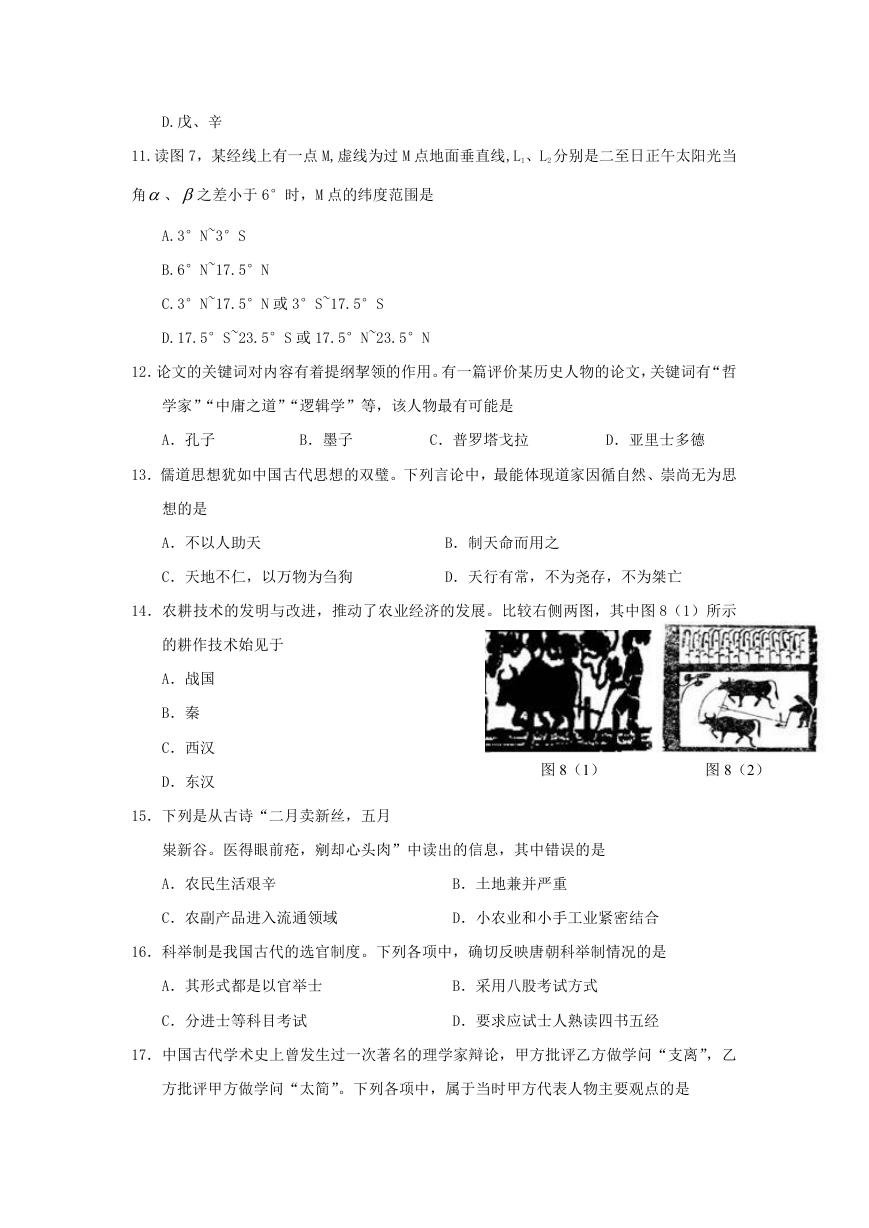 D.戊、辛

11.读图7，某经线上有一点M,虚线为过M点地面垂直线,$L_1$、$L_2$分别是二至日正午太阳光当角$\alpha$、$\beta$之差小于6°时，M点的纬度范围是

A.3°N~3°S

B.6°N~17.5°N

C.3°N~17.5°N或3°S~17.5°S

D.17.5°S~23.5°S或17.5°N~23.5°N

12.论文的关键词对内容有着提纲挈领的作用。有一篇评价某历史人物的论文,关键词有“哲学家”“中庸之道”“逻辑学”等，该人物最有可能是

A.孔子 B.墨子 C.普罗塔戈拉 D.亚里士多德

13.儒道思想犹如中国古代思想的双璧。下列言论中，最能体现道家因循自然、崇尚无为思想的是

A.不以人助天 B.制天命而用之

C.天地不仁，以万物为刍狗 D.天行有常，不为尧存，不为桀亡

14.农耕技术的发明与改进，推动了农业经济的发展。比较右侧两图，其中图8（1）所示的耕作技术始见于

A.战国

B.秦

C.西汉

D.东汉

图8（1） 图8（2）

15.下列是从古诗“二月卖新丝，五月粜新谷。医得眼前疮，剜却心头肉”中读出的信息，其中错误的是

A.农民生活艰辛 B.土地兼并严重

C.农副产品进入流通领域 D.小农业和小手工业紧密结合

16.科举制是我国古代的选官制度。下列各项中，确切反映唐朝科举制情况的是

A.其形式都是以官举士 B.采用八股考试方式

C.分进士等科目考试 D.要求应试士人熟读四书五经

17.中国古代学术史上曾发生过一次著名的理学家辩论，甲方批评乙方做学问“支离”，乙方批评甲方做学问“太简”。下列各项中，属于当时甲方代表人物主要观点的是